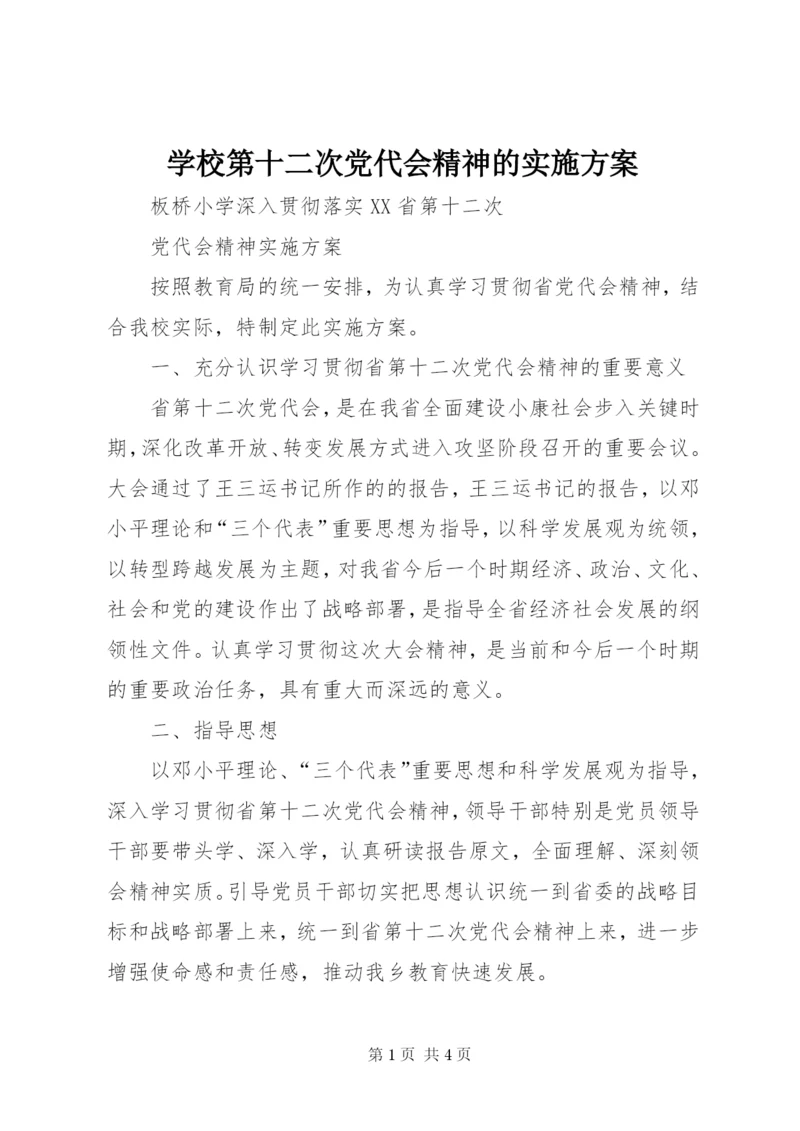 学校第十二次党代会精神的实施方案

板桥小学深入贯彻落实XX省第十二次

党代会精神实施方案

按照教育局的统一安排，为认真学习贯彻省党代会精神，结合我校实际，特制定此实施方案。

一、充分认识学习贯彻省第十二次党代会精神的重要意义

省第十二次党代会，是在我省全面建设小康社会步入关键时期，深化改革开放、转变发展方式进入攻坚阶段召开的重要会议。大会通过了王三运书记所作的的报告，王三运书记的报告，以邓小平理论和“三个代表”重要思想为指导，以科学发展观为统领，以转型跨越发展为主题，对我省今后一个时期经济、政治、文化、社会和党的建设作出了战略部署，是指导全省经济社会发展的纲领性文件。认真学习贯彻这次大会精神，是当前和今后一个时期的重要政治任务，具有重大而深远的意义。

二、指导思想

以邓小平理论、“三个代表”重要思想和科学发展观为指导，深入学习贯彻省第十二次党代会精神，领导干部特别是党员领导干部要带头学、深入学，认真研读报告原文，全面理解、深刻领会精神实质。引导党员干部切实把思想认识统一到省委的战略目标和战略部署上来，统一到省第十二次党代会精神上来，进一步增强使命感和责任感，推动我乡教育快速发展。

第1页 共4页